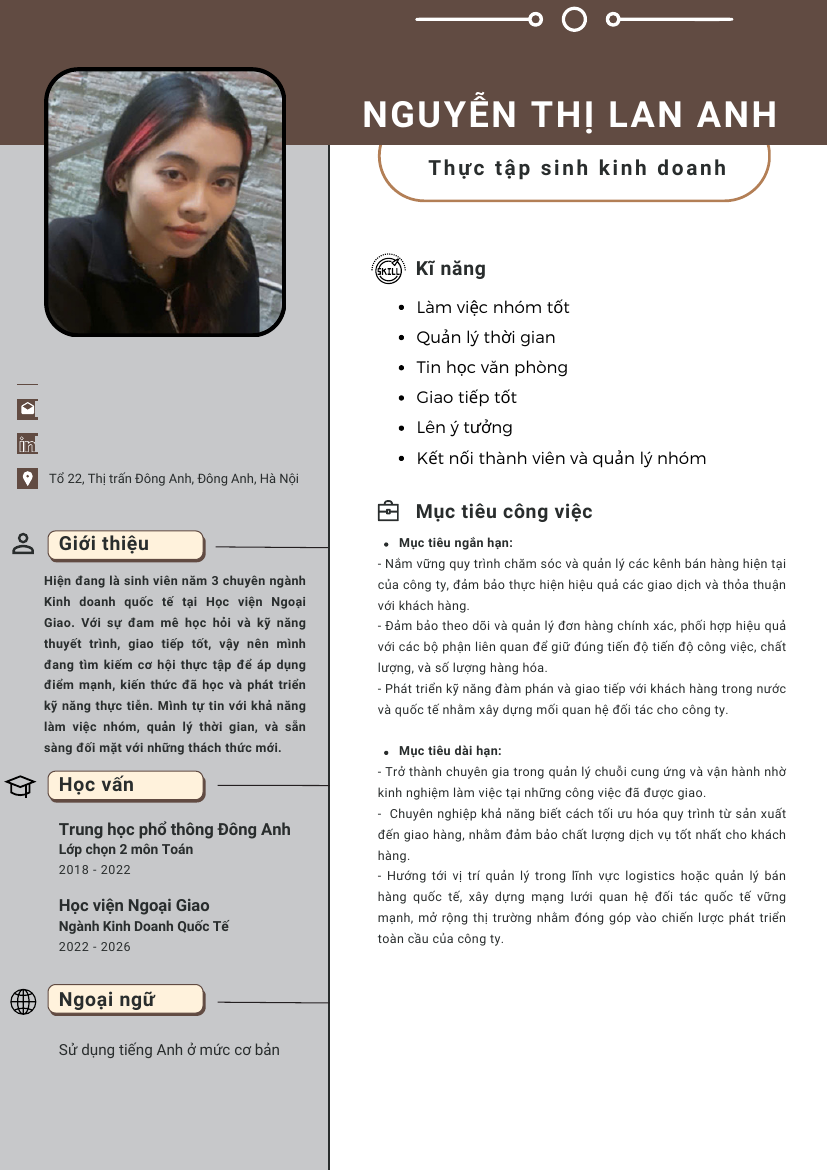 NGUYỄN THỊ LAN ANH

Thực tập sinh kinh doanh

Tổ 22, Thị trấn Đông Anh, Đông Anh, Hà Nội

Giới thiệu

Hiện đang là sinh viên năm 3 chuyên ngành Kinh doanh quốc tế tại Học viện Ngoại Giao. Với sự đam mê học hỏi và kỹ năng thuyết trình, giao tiếp tốt, vậy nên mình đang tìm kiếm cơ hội thực tập để áp dụng điểm mạnh, kiến thức đã học và phát triển kỹ năng thực tiễn. Mình tự tin với khả năng làm việc nhóm, quản lý thời gian, và sẵn sàng đối mặt với những thách thức mới.

Học vấn

Trung học phổ thông Đông Anh
Lớp chọn 2 môn Toán
2018 - 2022

Học viện Ngoại Giao
Ngành Kinh Doanh Quốc Tế
2022 - 2026

Ngoại ngữ

Sử dụng tiếng Anh ở mức cơ bản

SKILL

Kĩ năng

- Làm việc nhóm tốt
- Quản lý thời gian
- Tin học văn phòng
- Giao tiếp tốt
- Lên ý tưởng
- Kết nối thành viên và quản lý nhóm

Mục tiêu công việc

- Mục tiêu ngắn hạn:

- Nắm vững quy trình chăm sóc và quản lý các kênh bán hàng hiện tại của công ty, đảm bảo thực hiện hiệu quả các giao dịch và thỏa thuận với khách hàng.
- Đảm bảo theo dõi và quản lý đơn hàng chính xác, phối hợp hiệu quả với các bộ phận liên quan để giữ đúng tiến độ tiến độ công việc, chất lượng, và số lượng hàng hóa.
- Phát triển kỹ năng đàm phán và giao tiếp với khách hàng trong nước và quốc tế nhằm xây dựng mối quan hệ đối tác cho công ty.

- Mục tiêu dài hạn:

- Trở thành chuyên gia trong quản lý chuỗi cung ứng và vận hành nhờ kinh nghiệm làm việc tại những công việc đã được giao.
- Chuyên nghiệp khả năng biết cách tối ưu hóa quy trình từ sản xuất đến giao hàng, nhằm đảm bảo chất lượng dịch vụ tốt nhất cho khách hàng.
- Hướng tới vị trí quản lý trong lĩnh vực logistics hoặc quản lý bán hàng quốc tế, xây dựng mạng lưới quan hệ đối tác quốc tế vững mạnh, mở rộng thị trường nhằm đóng góp vào chiến lược phát triển toàn cầu của công ty.